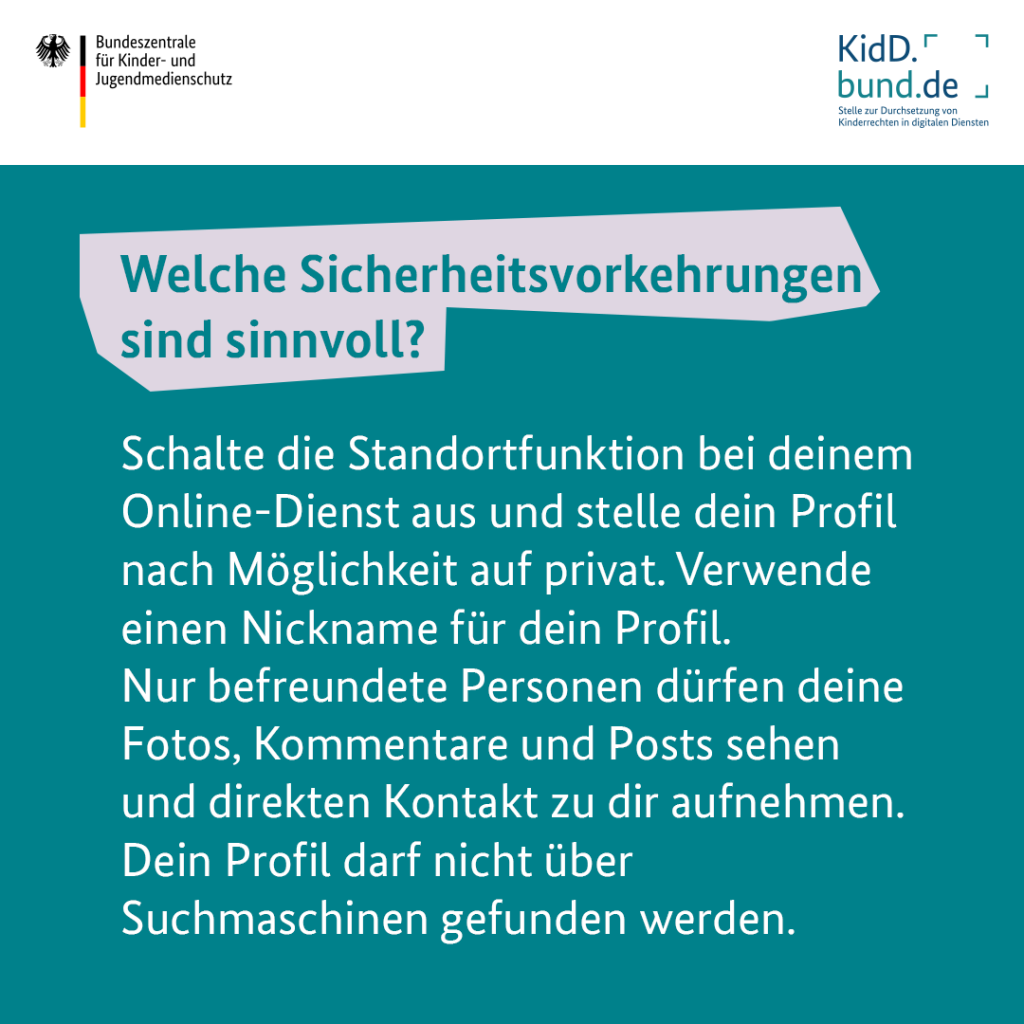 Bundeszentrale für Kinder- und Jugendmedienschutz

KidD. bund.de
Stelle zur Durchsetzung von Kinderrechten in digitalen Diensten

Welche Sicherheitsvorkehrungen sind sinnvoll?

Schalte die Standortfunktion bei deinem Online-Dienst aus und stelle dein Profil nach Möglichkeit auf privat. Verwende einen Nickname für dein Profil.
Nur befreundete Personen dürfen deine Fotos, Kommentare und Posts sehen und direkten Kontakt zu dir aufnehmen. Dein Profil darf nicht über Suchmaschinen gefunden werden.